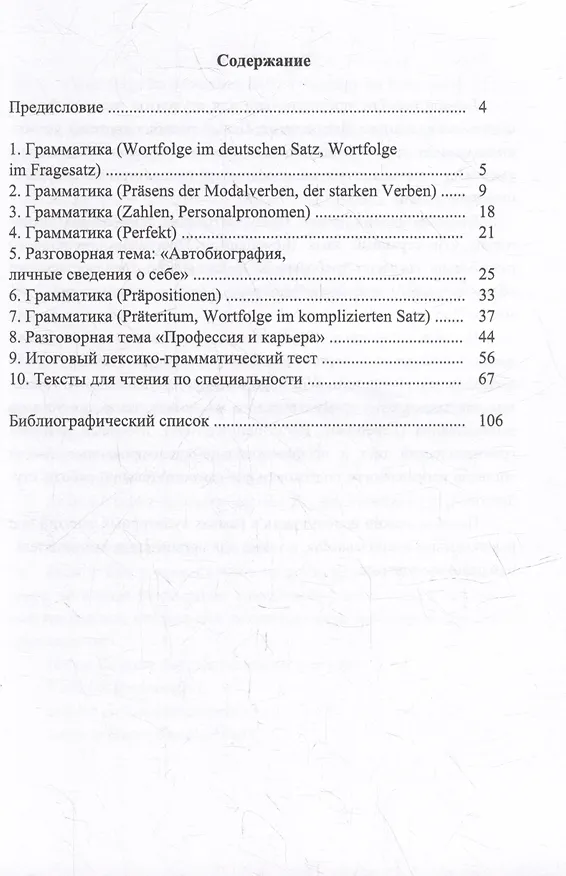 Содержание

Предисловие 4

1. Грамматика (Wortfolge im deutschen Satz, Wortfolge im Fragesatz) 5
2. Грамматика (Präsens der Modalverben, der starken Verben) 9
3. Грамматика (Zahlen, Personalpronomen) 18
4. Грамматика (Perfekt) 21
5. Разговорная тема: «Автобиография, личные сведения о себе» 25
6. Грамматика (Präpositionen) 33
7. Грамматика (Präteritum, Wortfolge im komplizierten Satz) 37
8. Разговорная тема «Профессия и карьера» 44
9. Итоговый лексико-грамматический тест 56
10. Тексты для чтения по специальности 67

Библиографический список 106